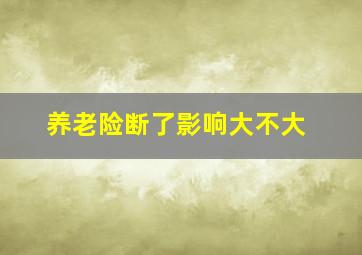 养老险断了影响大不大